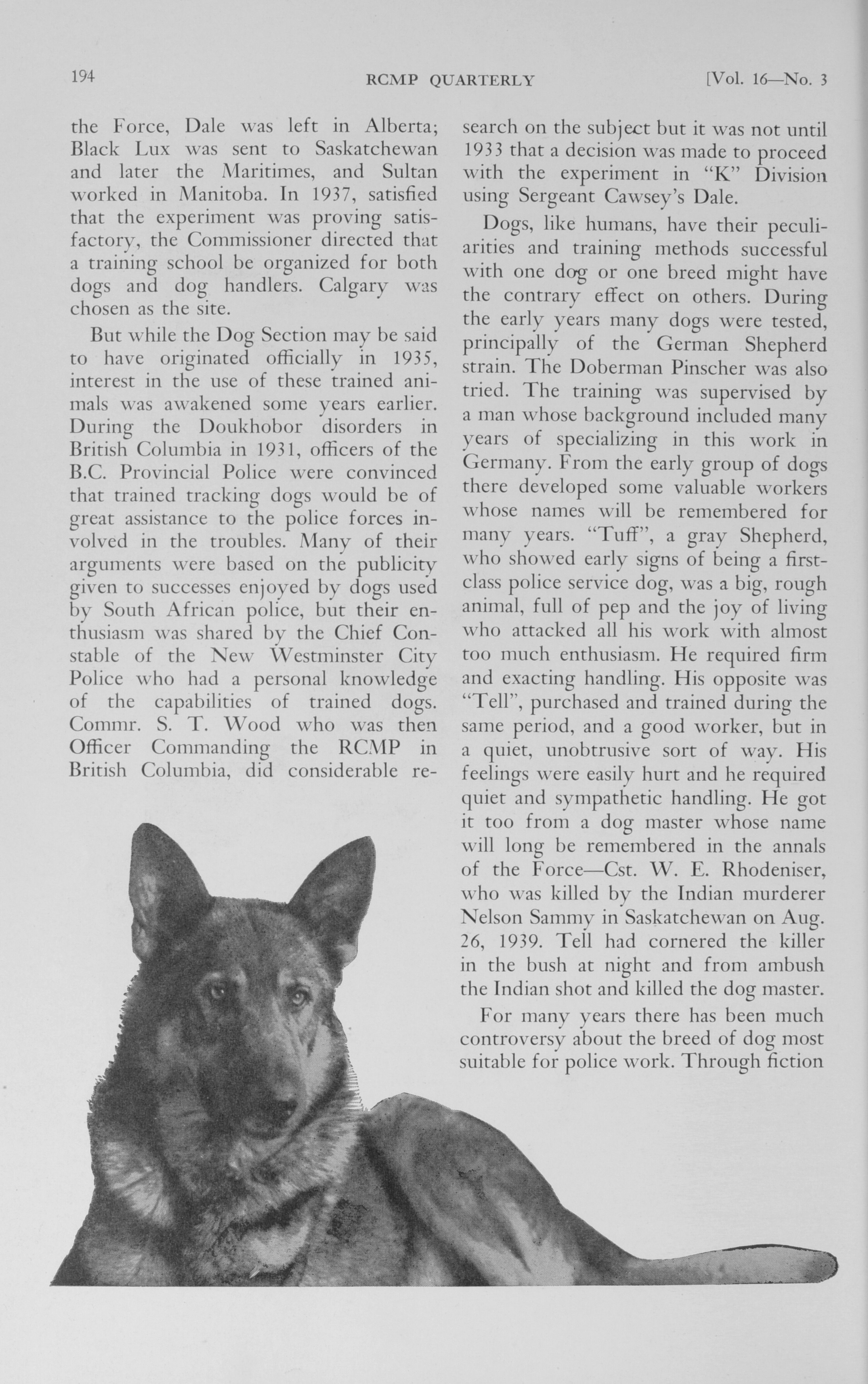 194 RCMP QUARTERLY [Vol. 16—No. 3

the Force, Dale was left in Alberta; Black Lux was sent to Saskatchewan and later the Maritimes, and Sultan worked in Manitoba. In 1937, satisfied that the experiment was proving satisfactory, the Commissioner directed that a training school be organized for both dogs and dog handlers. Calgary was chosen as the site.

But while the Dog Section may be said to have originated officially in 1935, interest in the use of these trained animals was awakened some years earlier. During the Doukhobor disorders in British Columbia in 1931, officers of the B.C. Provincial Police were convinced that trained tracking dogs would be of great assistance to the police forces involved in the troubles. Many of their arguments were based on the publicity given to successes enjoyed by dogs used by South African police, but their enthusiasm was shared by the Chief Constable of the New Westminster City Police who had a personal knowledge of the capabilities of trained dogs. Commr. S. T. Wood who was then Officer Commanding the RCMP in British Columbia, did considerable research on the subject but it was not until 1933 that a decision was made to proceed with the experiment in "K" Division using Sergeant Cawsey's Dale.

Dogs, like humans, have their peculiarities and training methods successful with one dog or one breed might have the contrary effect on others. During the early years many dogs were tested, principally of the German Shepherd strain. The Doberman Pinscher was also tried. The training was supervised by a man whose background included many years of specializing in this work in Germany. From the early group of dogs there developed some valuable workers whose names will be remembered for many years. "Tuff", a gray Shepherd, who showed early signs of being a first-class police service dog, was a big, rough animal, full of pep and the joy of living who attacked all his work with almost too much enthusiasm. He required firm and exacting handling. His opposite was "Tell", purchased and trained during the same period, and a good worker, but in a quiet, unobtrusive sort of way. His feelings were easily hurt and he required quiet and sympathetic handling. He got it too from a dog master whose name will long be remembered in the annals of the Force—Cst. W. E. Rhodeniser, who was killed by the Indian murderer Nelson Sammy in Saskatchewan on Aug. 26, 1939. Tell had cornered the killer in the bush at night and from ambush the Indian shot and killed the dog master.

For many years there has been much controversy about the breed of dog most suitable for police work. Through fiction